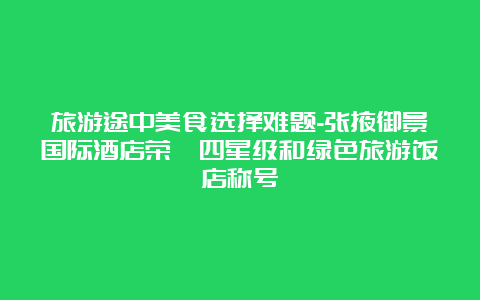 旅游途中美食选择难题-张掖御景国际酒店荣　四星级和绿色旅游饭店称号